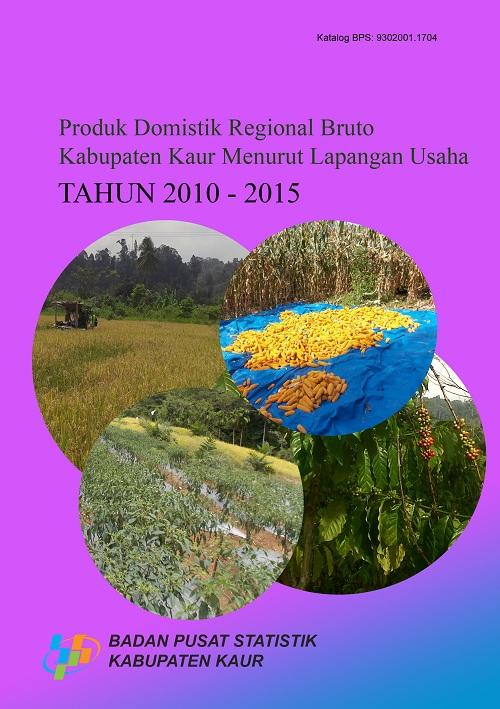 Katalog BPS: 9302001.1704

Produk Domistik Regional Bruto
Kabupaten Kaur Menurut Lapangan Usaha

TAHUN 2010 - 2015

BADAN PUSAT STATISTIK
KABUPATEN KAUR